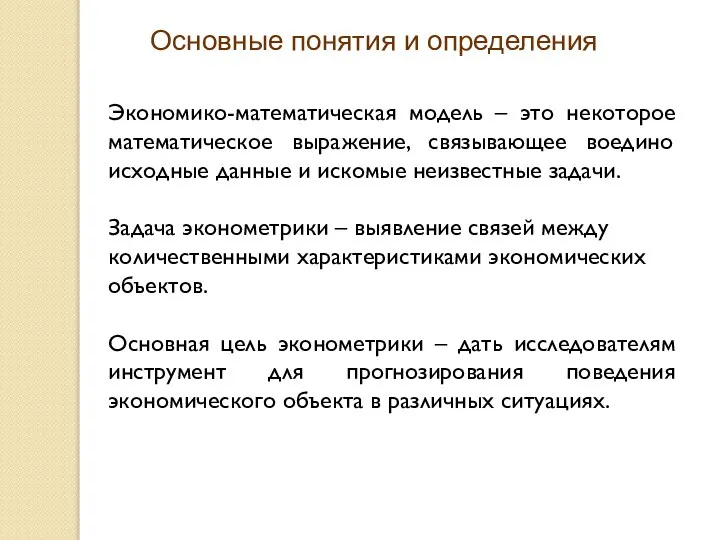 Основные понятия и определения

Экономико-математическая модель – это некоторое математическое выражение, связывающее воедино исходные данные и искомые неизвестные задачи.

Задача эконометрики – выявление связей между количественными характеристиками экономических объектов.

Основная цель эконометрики – дать исследователям инструмент для прогнозирования поведения экономического объекта в различных ситуациях.